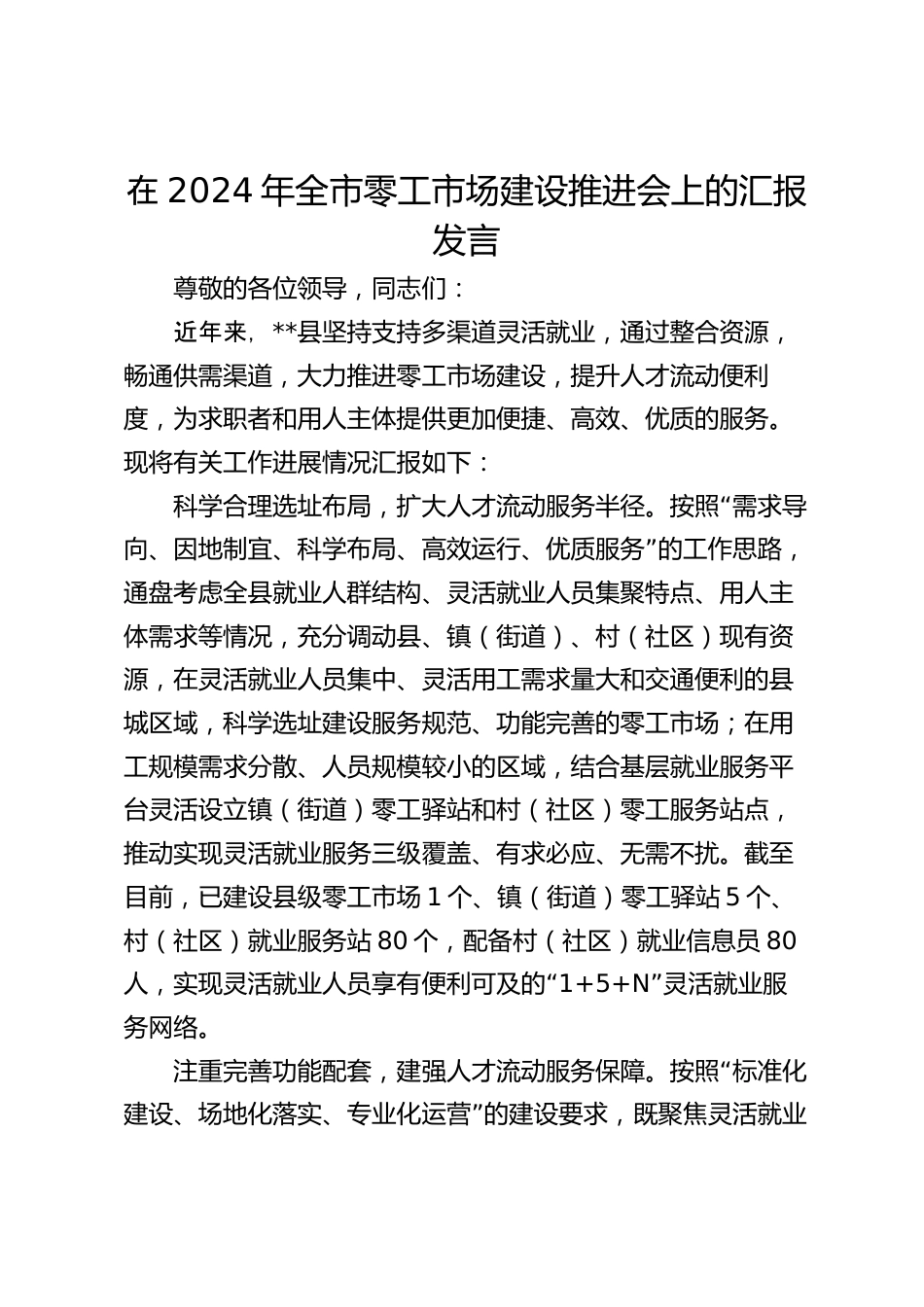 在2024年全市零工市场建设推进会上的汇报发言

尊敬的各位领导，同志们：

近年来，**县坚持支持多渠道灵活就业，通过整合资源，畅通供需渠道，大力推进零工市场建设，提升人才流动便利度，为求职者和用人主体提供更加便捷、高效、优质的服务。现将有关工作进展情况汇报如下：

科学合理选址布局，扩大人才流动服务半径。按照“需求导向、因地制宜、科学布局、高效运行、优质服务”的工作思路，通盘考虑全县就业人群结构、灵活就业人员集聚特点、用人主体需求等情况，充分调动县、镇（街道）、村（社区）现有资源，在灵活就业人员集中、灵活用工需求量大和交通便利的县城区域，科学选址建设服务规范、功能完善的零工市场；在用工规模需求分散、人员规模较小的区域，结合基层就业服务平台灵活设立镇（街道）零工驿站和村（社区）零工服务站点，推动实现灵活就业服务三级覆盖、有求必应、无需不扰。截至目前，已建设县级零工市场1个、镇（街道）零工驿站5个、村（社区）就业服务站80个，配备村（社区）就业信息员80人，实现灵活就业人员享有便利可及的“1+5+N”灵活就业服务网络。

注重完善功能配套，建强人才流动服务保障。按照“标准化建设、场地化落实、专业化运营”的建设要求，既聚焦灵活就业